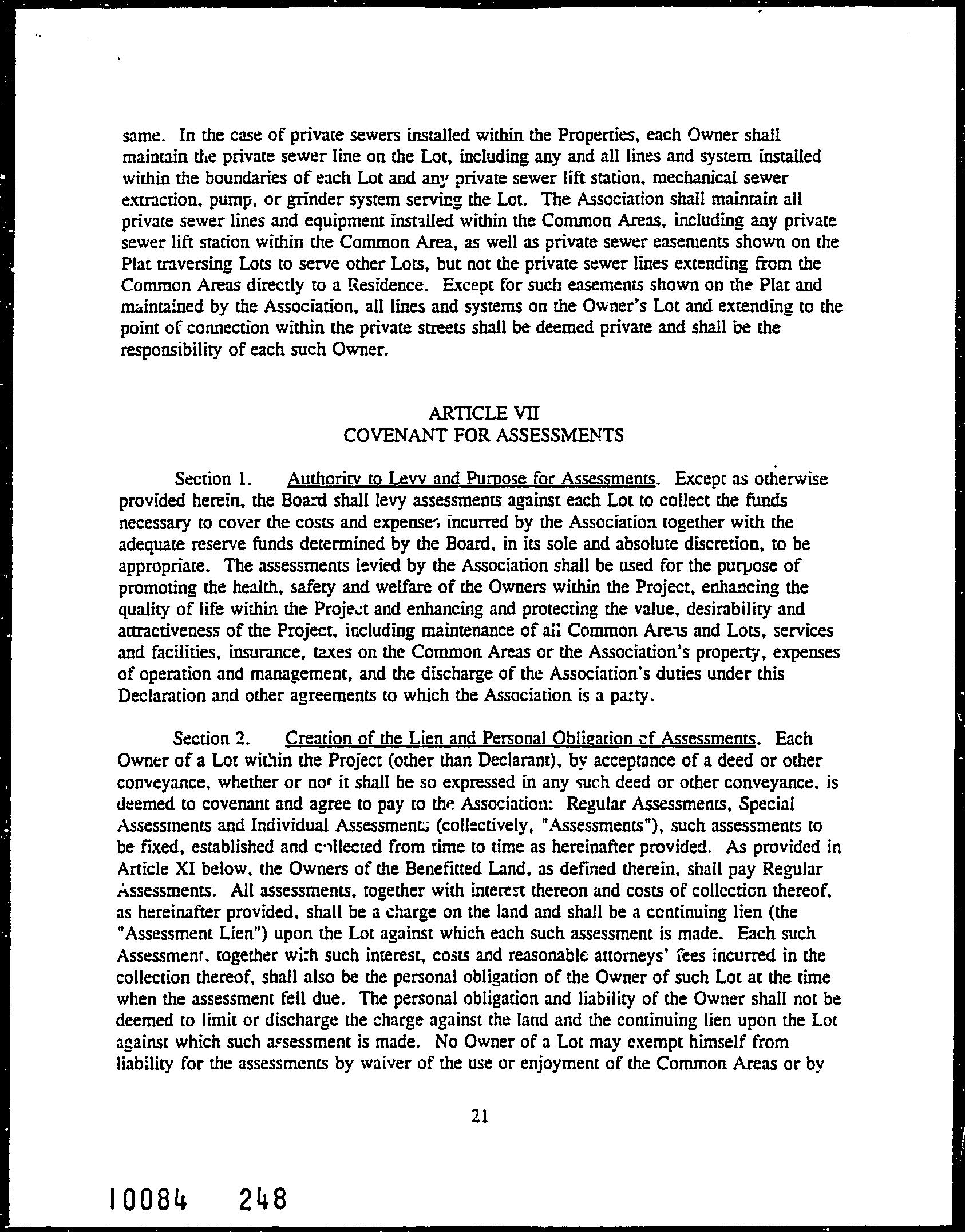 same. In the case of private sewers installed within the Properties, each Owner shall maintain the private sewer line on the Lot, including any and all lines and system installed within the boundaries of each Lot and any private sewer lift station, mechanical sewer extraction, pump, or grinder system serving the Lot. The Association shall maintain all private sewer lines and equipment installed within the Common Areas, including any private sewer lift station within the Common Area, as well as private sewer easements shown on the Plat traversing Lots to serve other Lots, but not the private sewer lines extending from the Common Areas directly to a Residence. Except for such easements shown on the Plat and maintained by the Association, all lines and systems on the Owner's Lot and extending to the point of connection within the private streets shall be deemed private and shall be the responsibility of each such Owner.

ARTICLE VII
COVENANT FOR ASSESSMENTS

Section 1. Authority to Levy and Purpose for Assessments. Except as otherwise provided herein, the Board shall levy assessments against each Lot to collect the funds necessary to cover the costs and expenses incurred by the Association together with the adequate reserve funds determined by the Board, in its sole and absolute discretion, to be appropriate. The assessments levied by the Association shall be used for the purpose of promoting the health, safety and welfare of the Owners within the Project, enhancing the quality of life within the Project and enhancing and protecting the value, desirability and attractiveness of the Project, including maintenance of all Common Areas and Lots, services and facilities, insurance, taxes on the Common Areas or the Association's property, expenses of operation and management, and the discharge of the Association's duties under this Declaration and other agreements to which the Association is a party.

Section 2. Creation of the Lien and Personal Obligation of Assessments. Each Owner of a Lot within the Project (other than Declarant), by acceptance of a deed or other conveyance, whether or not it shall be so expressed in any such deed or other conveyance, is deemed to covenant and agree to pay to the Association: Regular Assessments, Special Assessments and Individual Assessments (collectively, "Assessments"), such assessments to be fixed, established and collected from time to time as hereinafter provided. As provided in Article XI below, the Owners of the Benefitted Land, as defined therein, shall pay Regular Assessments. All assessments, together with interest thereon and costs of collection thereof, as hereinafter provided, shall be a charge on the land and shall be a continuing lien (the "Assessment Lien") upon the Lot against which each such assessment is made. Each such Assessment, together with such interest, costs and reasonable attorneys' fees incurred in the collection thereof, shall also be the personal obligation of the Owner of such Lot at the time when the assessment fell due. The personal obligation and liability of the Owner shall not be deemed to limit or discharge the charge against the land and the continuing lien upon the Lot against which such assessment is made. No Owner of a Lot may exempt himself from liability for the assessments by waiver of the use or enjoyment of the Common Areas or by

21

10084 248